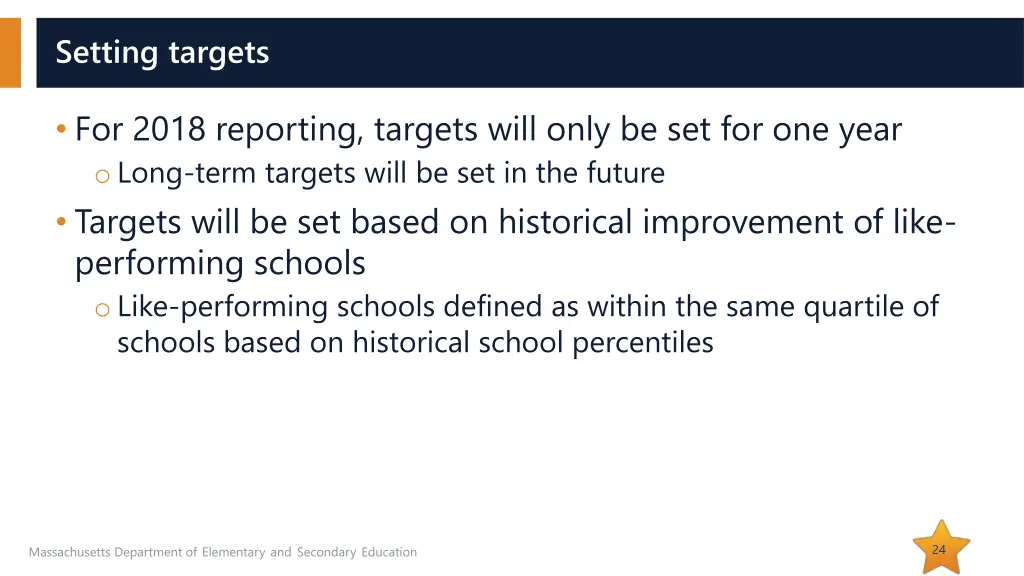 Setting targets

• For 2018 reporting, targets will only be set for one year
o Long-term targets will be set in the future

• Targets will be set based on historical improvement of like-performing schools
o Like-performing schools defined as within the same quartile of schools based on historical school percentiles

Massachusetts Department of Elementary and Secondary Education

24